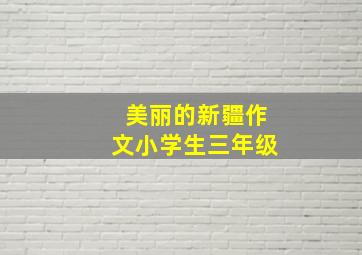 美丽的新疆作文小学生三年级